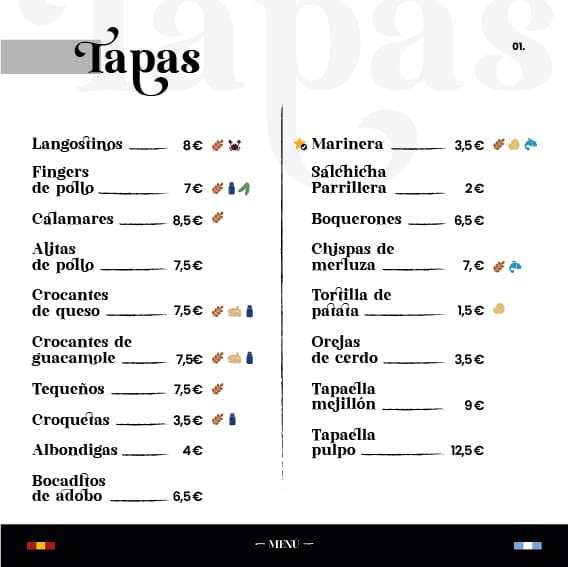 Tapas

01.

Langostinos 8€

Fingers de pollo 7€

Calamares 8,5€

Alitas de pollo 7,5€

Crocantes de queso 7,5€

Crocantes de guacamole 7,5€

Tequeños 7,5€

Croquetas 3,5€

Albondigas 4€

Bocaditos de adobo 6,5€

Marinera 3,5€

Salchicha Parrillera 2€

Boquerones 6,5€

Chispas de merluza 7,€

Tortilla de patata 1,5€

Orejas de cerdo 3,5€

Tapaella mejillón 9€

Tapaella pulpo 12,5€

— MENÚ —